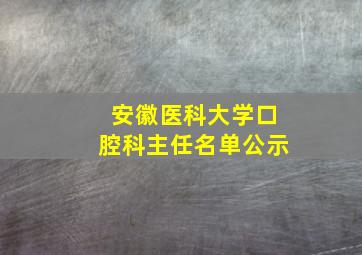 安徽医科大学口腔科主任名单公示